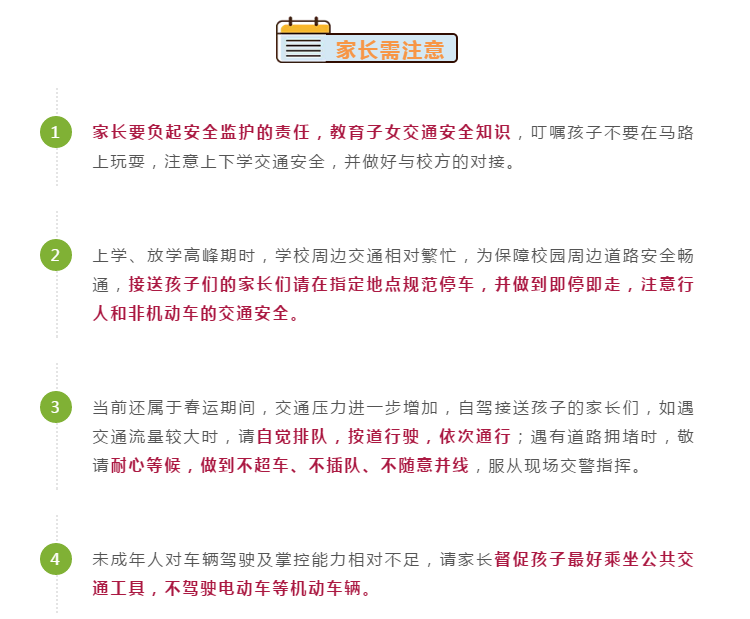 家长需注意

1
家长要负起安全监护的责任，教育子女交通安全知识，叮嘱孩子不要在马路上玩耍，注意上下学交通安全，并做好与校方的对接。

2
上学、放学高峰期时，学校周边交通相对繁忙，为保障校园周边道路安全畅通，接送孩子们的家长们请在指定地点规范停车，并做到即停即走，注意行人和非机动车的交通安全。

3
当前还属于春运期间，交通压力进一步增加，自驾接送孩子的家长们，如遇交通流量较大时，请自觉排队，按道行驶，依次通行；遇有道路拥堵时，敬请耐心等候，做到不超车、不插队、不随意并线，服从现场交警指挥。

4
未成年人对车辆驾驶及掌控能力相对不足，请家长督促孩子最好乘坐公共交通工具，不驾驶电动车等机动车辆。